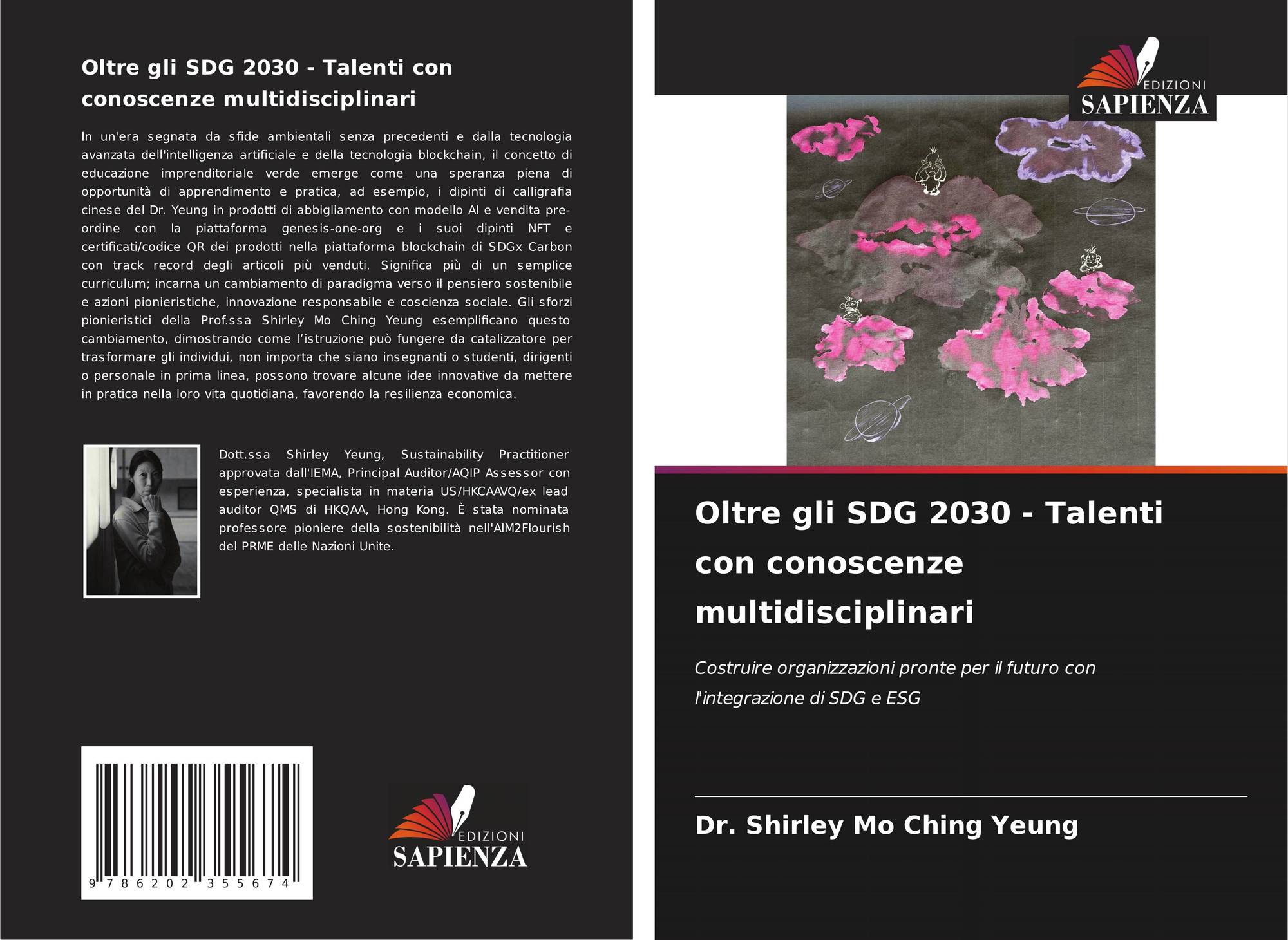 Oltre gli SDG 2030 - Talenti con conoscenze multidisciplinari

In un'era segnata da sfide ambientali senza precedenti e dalla tecnologia avanzata dell'intelligenza artificiale e della tecnologia blockchain, il concetto di educazione imprenditoriale verde emerge come una speranza piena di opportunità di apprendimento e pratica, ad esempio, i dipinti di calligrafia cinese del Dr. Yeung in prodotti di abbigliamento con modello AI e vendita pre-ordine con la piattaforma genesis-one-org e i suoi dipinti NFT e certificati/codice QR dei prodotti nella piattaforma blockchain di SDGx Carbon con track record degli articoli più venduti. Significa più di un semplice curriculum; incarna un cambiamento di paradigma verso il pensiero sostenibile e azioni pionieristiche, innovazione responsabile e coscienza sociale. Gli sforzi pionieristici della Prof.ssa Shirley Mo Ching Yeung esemplificano questo cambiamento, dimostrando come l'istruzione può fungere da catalizzatore per trasformare gli individui, non importa che siano insegnanti o studenti, dirigenti o personale in prima linea, possono trovare alcune idee innovative da mettere in pratica nella loro vita quotidiana, favorendo la resilienza economica.

Dott.ssa Shirley Yeung, Sustainability Practitioner approvata dall'IEMA, Principal Auditor/AQIP Assessor con esperienza, specialista in materia US/HKCAAVQ/ex lead auditor QMS di HKQAA, Hong Kong. È stata nominata professore pioniere della sostenibilità nell'AIM2Flourish del PRME delle Nazioni Unite.

9 786202 355674

EDIZIONI SAPIENZA

EDIZIONI SAPIENZA

Oltre gli SDG 2030 - Talenti con conoscenze multidisciplinari

Costruire organizzazioni pronte per il futuro con l'integrazione di SDG e ESG

Dr. Shirley Mo Ching Yeung